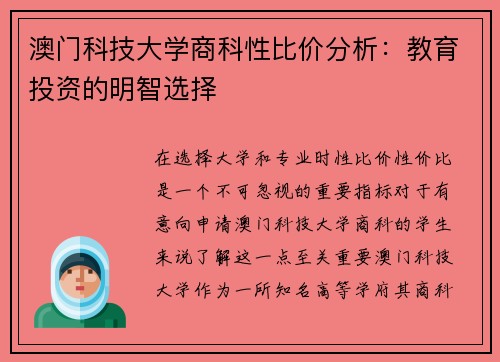 澳门科技大学商科性比价分析：教育投资的明智选择

在选择大学和专业时性比价性价比是一个不可忽视的重要指标对于有意向申请澳门科技大学商科的学生来说了解这一点至关重要澳门科技大学作为一所知名高等学府其商科